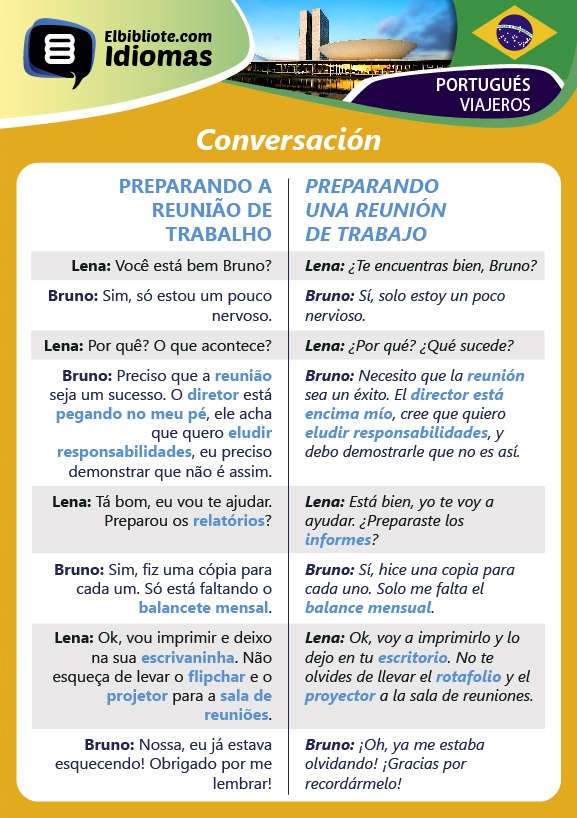 Elbibliote.com
Idiomas

PORTUGUÉS
VIAJEROS

Conversación

| PREPARANDO A REUNIÃO DE TRABALHO | PREPARANDO UNA REUNIÓN DE TRABAJO |
|---|---|
| Lena: Você está bem Bruno? | Lena: ¿Te encuentras bien, Bruno? |
| Bruno: Sim, só estou um pouco nervoso. | Bruno: Sí, solo estoy un poco nervioso. |
| Lena: Por quê? O que acontece? | Lena: ¿Por qué? ¿Qué sucede? |
| Bruno: Preciso que a reunião seja um sucesso. O diretor está pegando no meu pé, ele acha que quero eludir responsabilidades, eu preciso demonstrar que não é assim. | Bruno: Necesito que la reunión sea un éxito. El director está encima mío, cree que quiero eludir responsabilidades, y debo demostrarle que no es así. |
| Lena: Tá bom, eu vou te ajudar. Preparou os relatórios? | Lena: Está bien, yo te voy a ayudar. ¿Preparaste los informes? |
| Bruno: Sim, fiz uma cópia para cada um. Só está faltando o balancete mensal. | Bruno: Sí, hice una copia para cada uno. Solo me falta el balance mensual. |
| Lena: Ok, vou imprimir e deixo na sua escrivaninha. Não esqueça de levar o flipchar e o projetor para a sala de reuniões. | Lena: Ok, voy a imprimirlo y lo dejo en tu escritorio. No te olvides de llevar el rotafolio y el proyector a la sala de reuniones. |
| Bruno: Nossa, eu já estava esquecendo! Obrigado por me lembrar! | Bruno: ¡Oh, ya me estaba olvidando! ¡Gracias por recordármelo! |